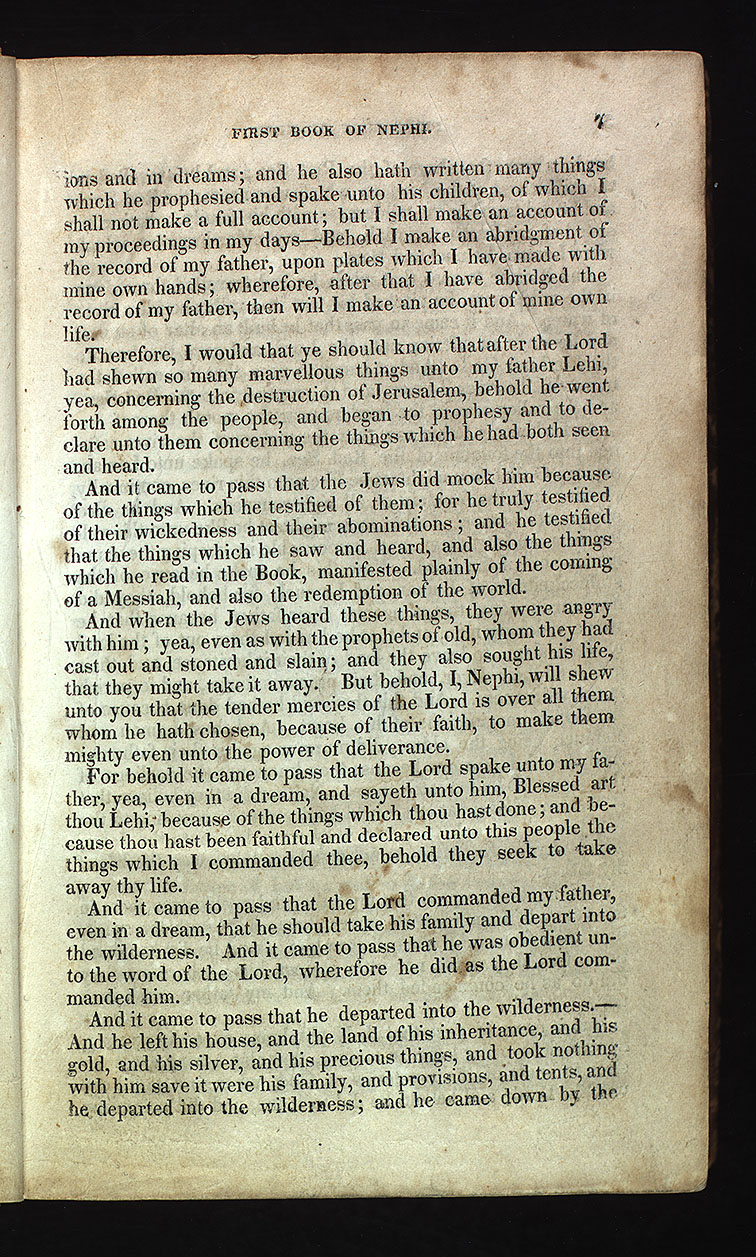 FIRST BOOK OF NEPHI. 7

ions and in dreams; and he also hath written many things which he prophesied and spake unto his children, of which I shall not make a full account; but I shall make an account of my proceedings in my days—Behold I make an abridgment of the record of my father, upon plates which I have made with mine own hands; wherefore, after that I have abridged the record of my father, then will I make an account of mine own life.

Therefore, I would that ye should know that after the Lord had shewn so many marvellous things unto my father Lehi, yea, concerning the destruction of Jerusalem, behold he went forth among the people, and began to prophesy and to declare unto them concerning the things which he had both seen and heard.

And it came to pass that the Jews did mock him because of the things which he testified of them; for he truly testified of their wickedness and their abominations; and he testified that the things which he saw and heard, and also the things which he read in the Book, manifested plainly of the coming of a Messiah, and also the redemption of the world.

And when the Jews heard these things, they were angry with him; yea, even as with the prophets of old, whom they had cast out and stoned and slain; and they also sought his life, that they might take it away. But behold, I, Nephi, will shew unto you that the tender mercies of the Lord is over all them whom he hath chosen, because of their faith, to make them mighty even unto the power of deliverance.

For behold it came to pass that the Lord spake unto my father, yea, even in a dream, and sayeth unto him, Blessed art thou Lehi, because of the things which thou hast done; and because thou hast been faithful and declared unto this people the things which I commanded thee, behold they seek to take away thy life.

And it came to pass that the Lord commanded my father, even in a dream, that he should take his family and depart into the wilderness. And it came to pass that he was obedient unto the word of the Lord, wherefore he did as the Lord commanded him.

And it came to pass that he departed into the wilderness.—And he left his house, and the land of his inheritance, and his gold, and his silver, and his precious things, and took nothing with him save it were his family, and provisions, and tents, and he departed into the wilderness; and he came down by the